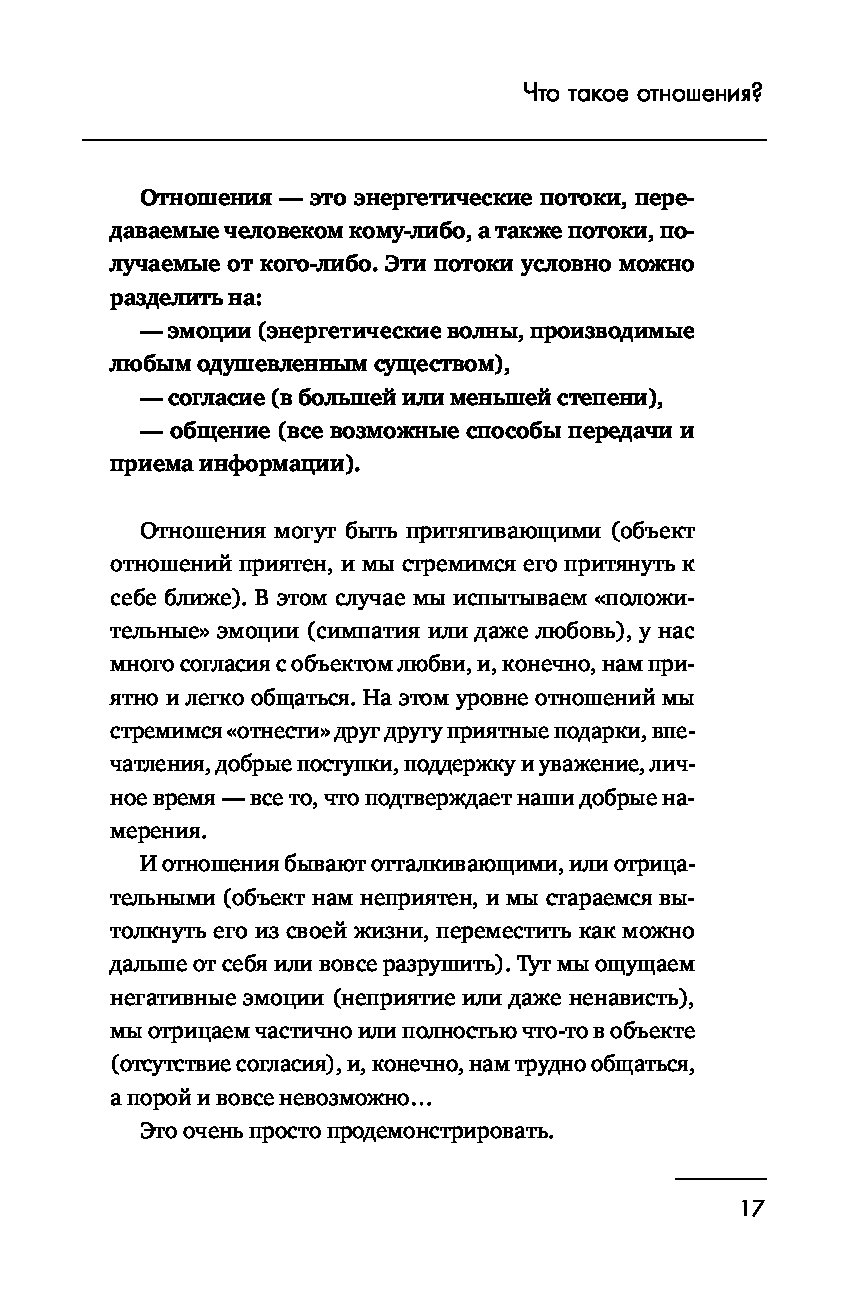 Что такое отношения?

Отношения — это энергетические потоки, передаваемые человеком кому-либо, а также потоки, получаемые от кого-либо. Эти потоки условно можно разделить на:

— эмоции (энергетические волны, производимые любым одушевленным существом),

— согласие (в большей или меньшей степени),

— общение (все возможные способы передачи и приема информации).

Отношения могут быть притягивающими (объект отношений приятен, и мы стремимся его притянуть к себе ближе). В этом случае мы испытываем «положительные» эмоции (симпатия или даже любовь), у нас много согласия с объектом любви, и, конечно, нам приятно и легко общаться. На этом уровне отношений мы стремимся «отнести» друг другу приятные подарки, впечатления, добрые поступки, поддержку и уважение, личное время — все то, что подтверждает наши добрые намерения.

И отношения бывают отталкивающими, или отрицательными (объект нам неприятен, и мы стараемся вытолкнуть его из своей жизни, переместить как можно дальше от себя или вовсе разрушить). Тут мы ощущаем негативные эмоции (неприятие или даже ненависть), мы отрицаем частично или полностью что-то в объекте (отсутствие согласия), и, конечно, нам трудно общаться, а порой и вовсе невозможно…

Это очень просто продемонстрировать.

17